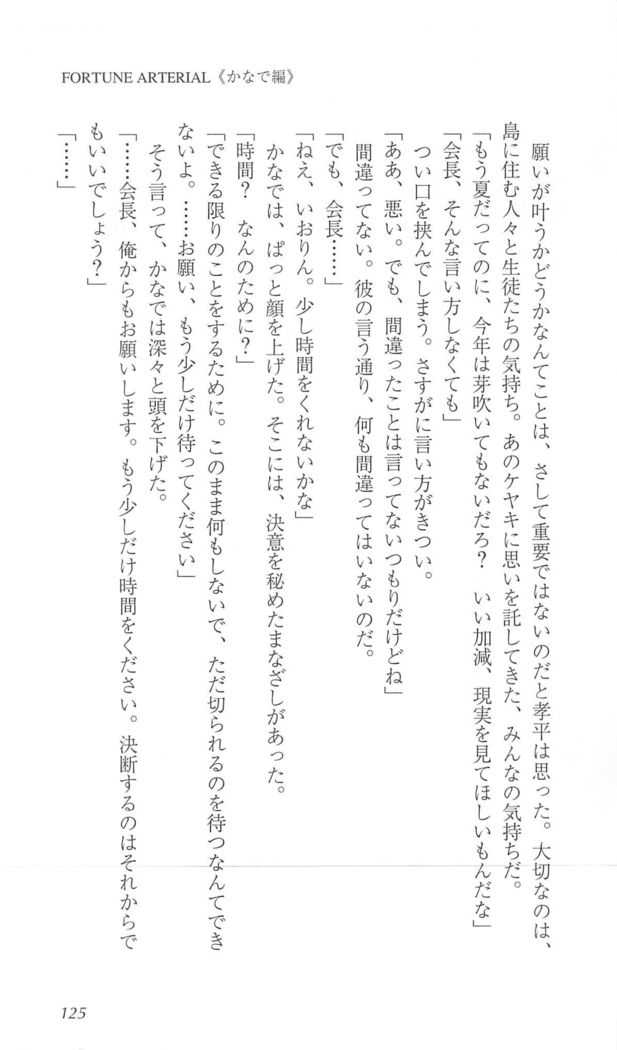 FORTUNE ARTERIAL《かなで編》

願いが叶うかどうかなんてことは、さして重要ではないのだと孝平は思った。大切なのは、島に住む人々と生徒たちの気持ち。あのケヤキに思いを託してきた、みんなの気持ちだ。

「もう夏だってのに、今年は芽吹いてもないだろ？　いい加減、現実を見てほしいもんだな」

「会長、そんな言い方しなくても」

つい口を挟んでしまう。さすがに言い方がきつい。

「ああ、悪い。でも、間違ったことは言ってないつもりだけどね」

間違ってない。彼の言う通り、何も間違ってはいないのだ。

「でも、会長……」

「ねえ、いおりん。少し時間をくれないかな」

かなでは、ぱっと顔を上げた。そこには、決意を秘めたまなざしがあった。

「時間？　なんのために？」

「できる限りのことをするために。このまま何もしないで、ただ切られるのを待つなんてできないよ。……お願い、もう少しだけ待ってください」

そう言って、かなでは深々と頭を下げた。

「……会長、俺からもお願いします。もう少しだけ時間をください。決断するのはそれからでもいいでしょう？」

「……」

125